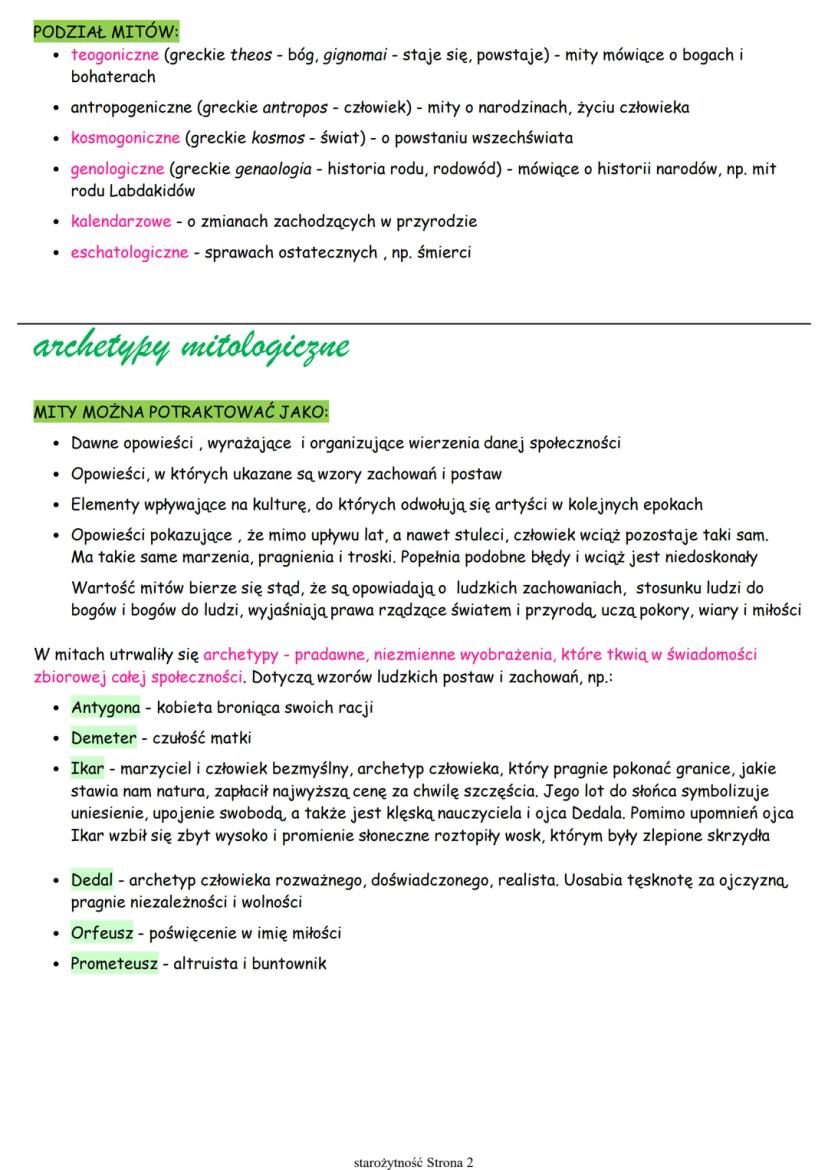 PODZIAŁ MITÓW:
• teogoniczne (greckie theos - bóg, gignomai - staje się, powstaje) - mity mówiące o bogach i bohaterach
• antropogeniczne (greckie antropos - człowiek) - mity o narodzinach, życiu człowieka
• kosmogoniczne (greckie kosmos - świat) - o powstaniu wszechświata
• genologiczne (greckie genaologia - historia rodu, rodowód) - mówiące o historii narodów, np. mit rodu Labdakidów
• kalendarzowe - o zmianach zachodzących w przyrodzie
• eschatologiczne - sprawach ostatecznych , np. śmierci

archetypy mitologiczne

MITY MOŻNA POTRAKTOWAĆ JAKO:
• Dawne opowieści , wyrażające i organizujące wierzenia danej społeczności
• Opowieści, w których ukazane są wzory zachowań i postaw
• Elementy wpływające na kulturę, do których odwołują się artyści w kolejnych epokach
• Opowieści pokazujące , że mimo upływu lat, a nawet stuleci, człowiek wciąż pozostaje taki sam. Ma takie same marzenia, pragnienia i troski. Popełnia podobne błędy i wciąż jest niedoskonały

Wartość mitów bierze się stąd, że są opowiadają o ludzkich zachowaniach, stosunku ludzi do bogów i bogów do ludzi, wyjaśniają prawa rządzące światem i przyrodą, uczą pokory, wiary i miłości

W mitach utrwaliły się archetypy - pradawne, niezmienne wyobrażenia, które tkwią w świadomości zbiorowej całej społeczności. Dotyczą wzorów ludzkich postaw i zachowań, np.:
• Antygona - kobieta broniąca swoich racji
• Demeter - czułość matki
• Ikar - marzyciel i człowiek bezmyślny, archetyp człowieka, który pragnie pokonać granice, jakie stawia nam natura, zapłacił najwyższą cenę za chwilę szczęścia. Jego lot do słońca symbolizuje uniesienie, upojenie swobodą, a także jest klęską nauczyciela i ojca Dedala. Pomimo upomnień ojca Ikar wzbił się zbyt wysoko i promienie słoneczne roztopiły wosk, którym były zlepione skrzydła
• Dedal - archetyp człowieka rozważnego, doświadczonego, realista. Uosabia tęsknotę za ojczyzną, pragnie niezależności i wolności
• Orfeusz - poświęcenie w imię miłości
• Prometeusz - altruista i buntownik

starożytność Strona 2